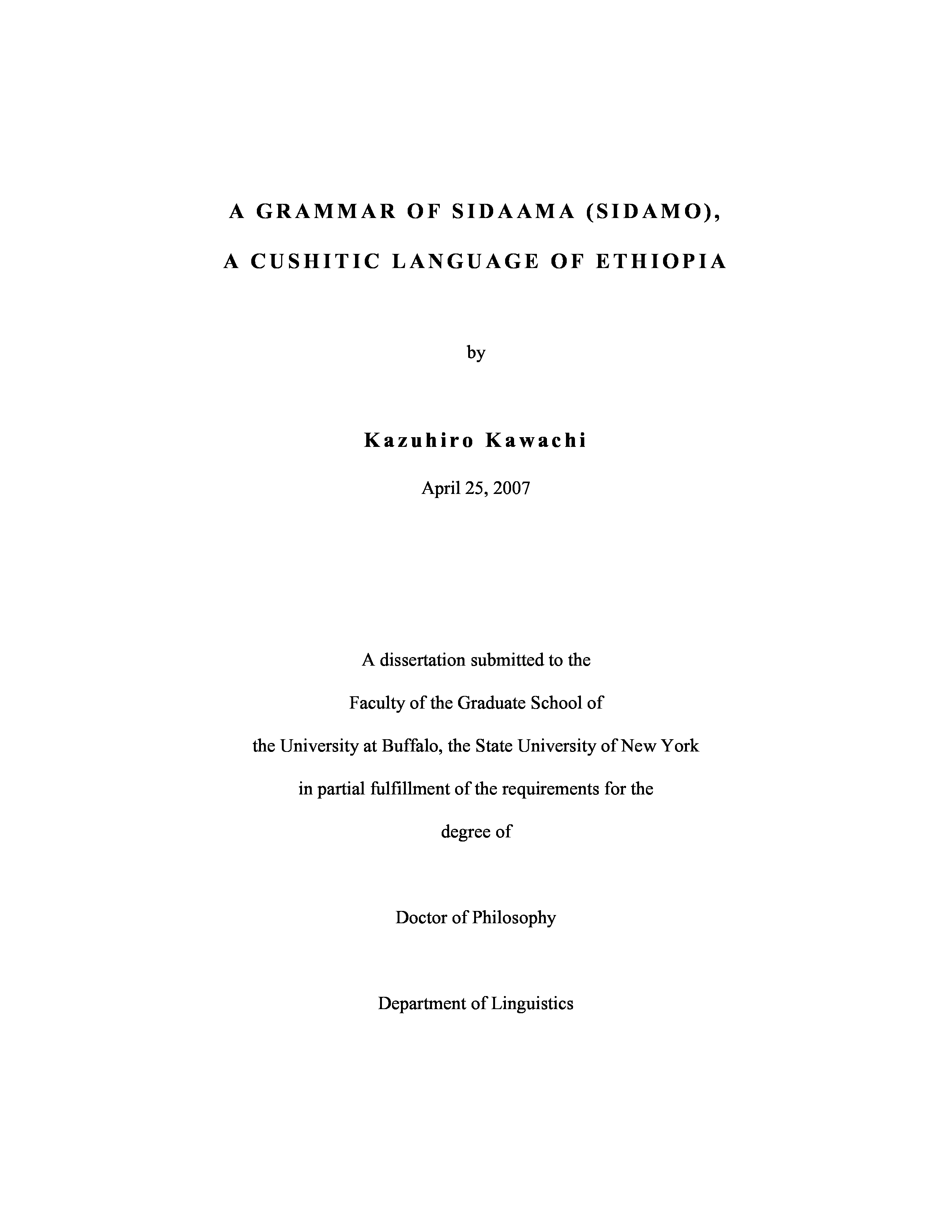 A GRAMMAR OF SIDAAMA (SIDAMO),

A CUSHITIC LANGUAGE OF ETHIOPIA

by

Kazuhiro Kawachi

April 25, 2007

A dissertation submitted to the

Faculty of the Graduate School of

the University at Buffalo, the State University of New York

in partial fulfillment of the requirements for the

degree of

Doctor of Philosophy

Department of Linguistics